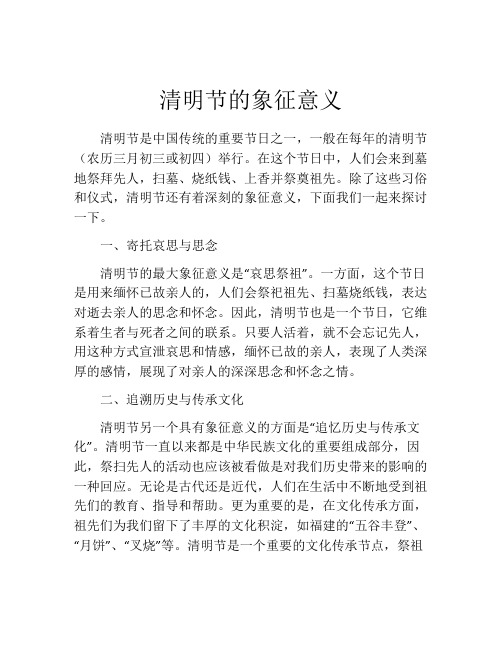 清明节的象征意义

清明节是中国传统的重要节日之一，一般在每年的清明节（农历三月初三或初四）举行。在这个节日中，人们会来到墓地祭拜先人，扫墓、烧纸钱、上香并祭奠祖先。除了这些习俗和仪式，清明节还有着深刻的象征意义，下面我们一起来探讨一下。

一、寄托哀思与思念

清明节的最大象征意义是“哀思祭祖”。一方面，这个节日是用来缅怀已故亲人的，人们会祭祀祖先、扫墓烧纸钱，表达对逝去亲人的思念和怀念。因此，清明节也是一个节日，它维系着生者与死者之间的联系。只要人活着，就不会忘记先人，用这种方式宣泄哀思和情感，缅怀已故的亲人，表现了人类深厚的感情，展现了对亲人的深深思念和怀念之情。

二、追溯历史与传承文化

清明节另一个具有象征意义的方面是“追忆历史与传承文化”。清明节一直以来都是中华民族文化的重要组成部分，因此，祭扫先人的活动也应该被看做是对我们历史带来的影响的一种回应。无论是古代还是近代，人们在生活中不断地受到祖先们的教育、指导和帮助。更为重要的是，在文化传承方面，祖先们为我们留下了丰厚的文化积淀，如福建的“五谷丰登”、“月饼”、“叉烧”等。清明节是一个重要的文化传承节点，祭祖